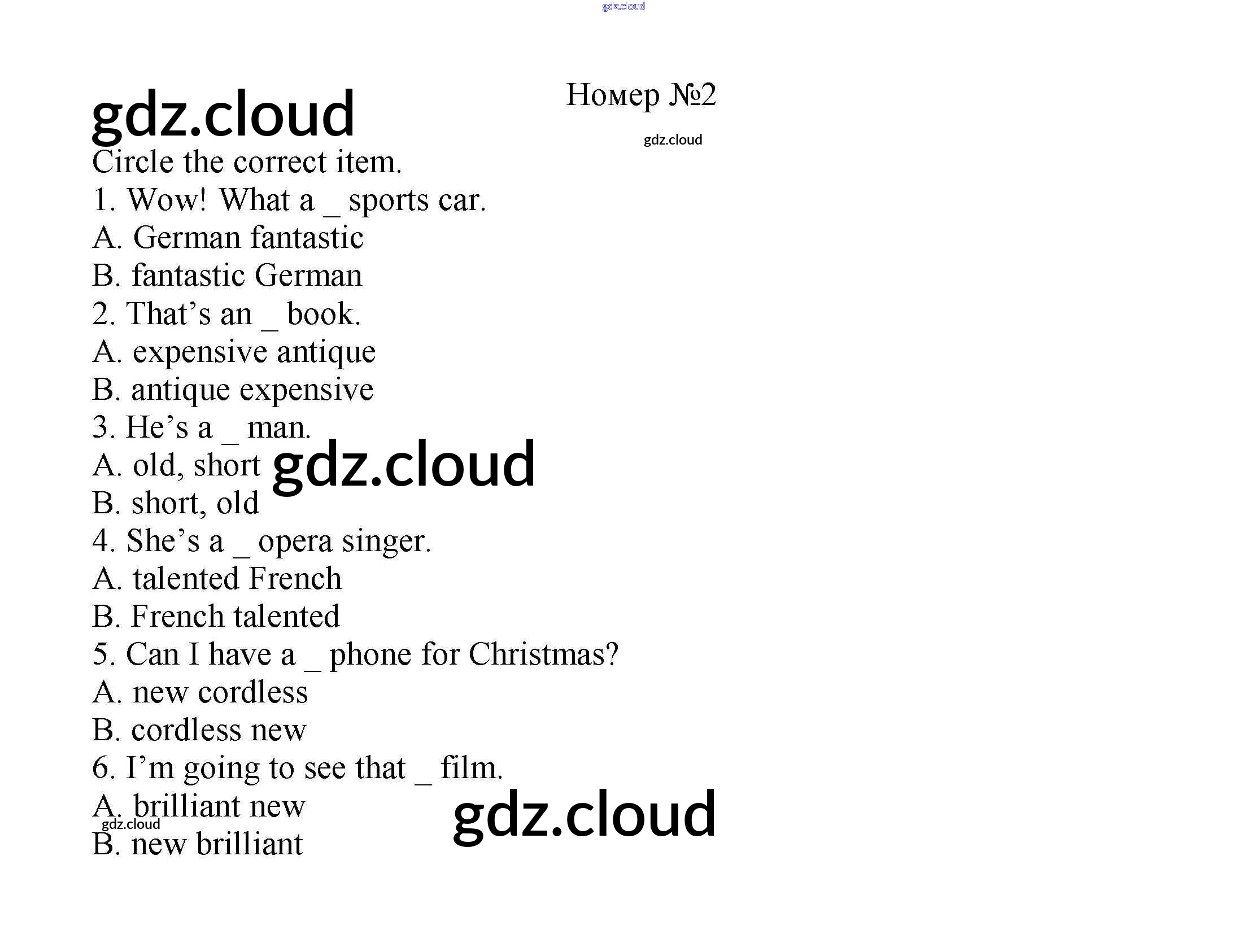 Номер №2

Circle the correct item.

1. Wow! What a ____ sports car.
A. German fantastic
B. fantastic German
2. That's an ____ book.
A. expensive antique
B. antique expensive
3. He's a ____ man.
A. old, short
B. short, old
4. She's a ____ opera singer.
A. talented French
B. French talented
5. Can I have a ____ phone for Christmas?
A. new cordless
B. cordless new
6. I'm going to see that ____ film.
A. brilliant new
B. new brilliant

gdz.cloud